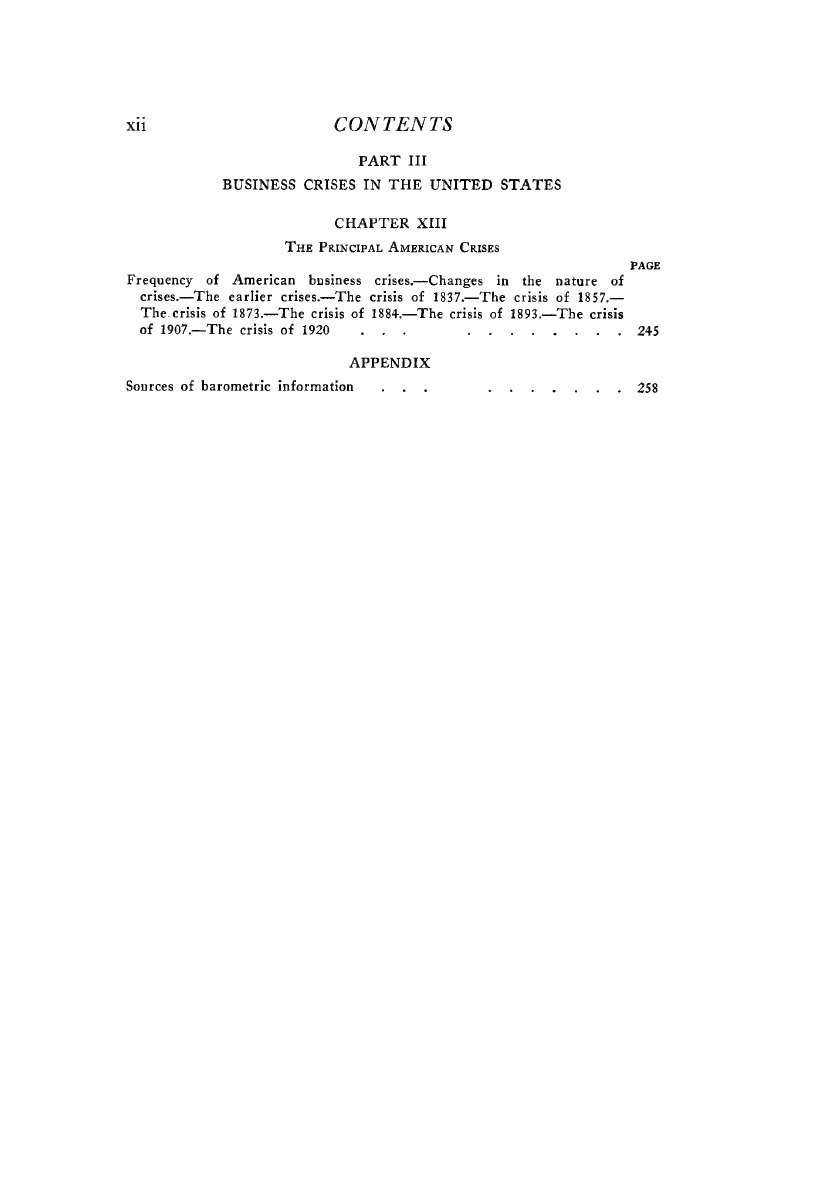 xii CONTENTS

PART III

BUSINESS CRISES IN THE UNITED STATES

CHAPTER XIII

THE PRINCIPAL AMERICAN CRISES

PAGE

Frequency of American business crises.—Changes in the nature of crises.—The earlier crises.—The crisis of 1837.—The crisis of 1857.—The crisis of 1873.—The crisis of 1884.—The crisis of 1893.—The crisis of 1907.—The crisis of 1920 . . . . . . . . . . . . 245

APPENDIX

Sources of barometric information . . . . . . . . . . 258